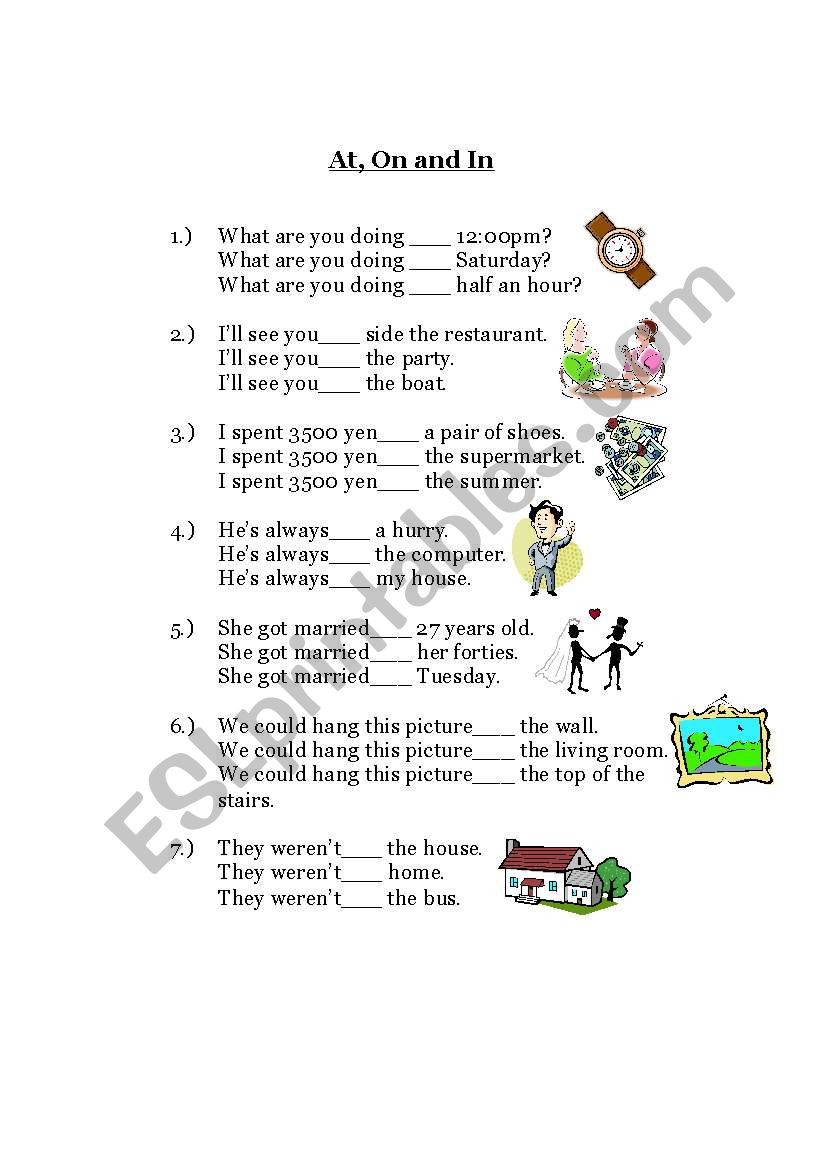 At, On and In

1.) What are you doing ____ 12:00pm?
What are you doing ____ Saturday?
What are you doing ____ half an hour?

2.) I'll see you____ side the restaurant.
I'll see you____ the party.
I'll see you____ the boat.

3.) I spent 3500 yen____ a pair of shoes.
I spent 3500 yen____ the supermarket.
I spent 3500 yen____ the summer.

4.) He's always____ a hurry.
He's always____ the computer.
He's always____ my house.

5.) She got married____ 27 years old.
She got married____ her forties.
She got married____ Tuesday.

6.) We could hang this picture____ the wall.
We could hang this picture____ the living room.
We could hang this picture____ the top of the stairs.

7.) They weren't____ the house.
They weren't____ home.
They weren't____ the bus.

ESLprintables.com